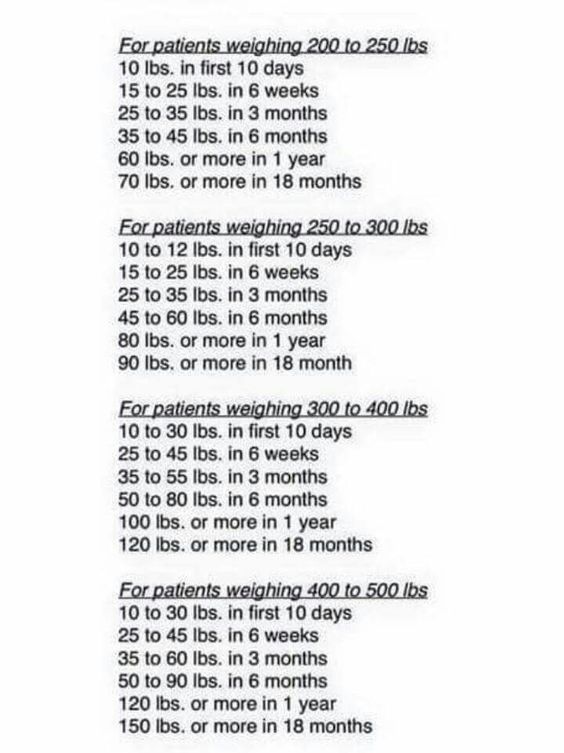 For patients weighing 200 to 250 lbs
10 lbs. in first 10 days
15 to 25 lbs. in 6 weeks
25 to 35 lbs. in 3 months
35 to 45 lbs. in 6 months
60 lbs. or more in 1 year
70 lbs. or more in 18 months

For patients weighing 250 to 300 lbs
10 to 12 lbs. in first 10 days
15 to 25 lbs. in 6 weeks
25 to 35 lbs. in 3 months
45 to 60 lbs. in 6 months
80 lbs. or more in 1 year
90 lbs. or more in 18 month

For patients weighing 300 to 400 lbs
10 to 30 lbs. in first 10 days
25 to 45 lbs. in 6 weeks
35 to 55 lbs. in 3 months
50 to 80 lbs. in 6 months
100 lbs. or more in 1 year
120 lbs. or more in 18 months

For patients weighing 400 to 500 lbs
10 to 30 lbs. in first 10 days
25 to 45 lbs. in 6 weeks
35 to 60 lbs. in 3 months
50 to 90 lbs. in 6 months
120 lbs. or more in 1 year
150 lbs. or more in 18 months